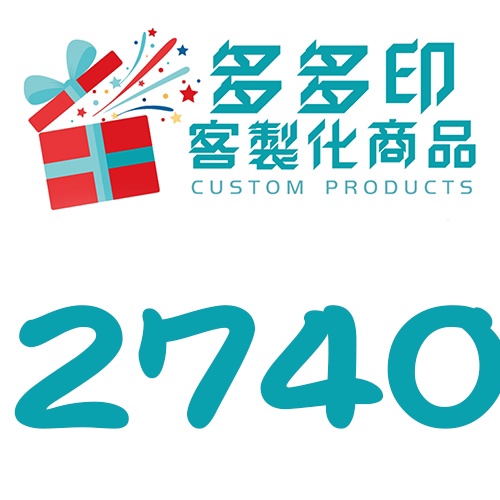 多多印
客製化商品
CUSTOM PRODUCTS

2740